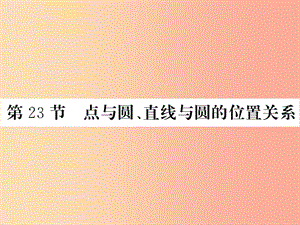 第 23 节　点与圆、直线与圆的位置关系